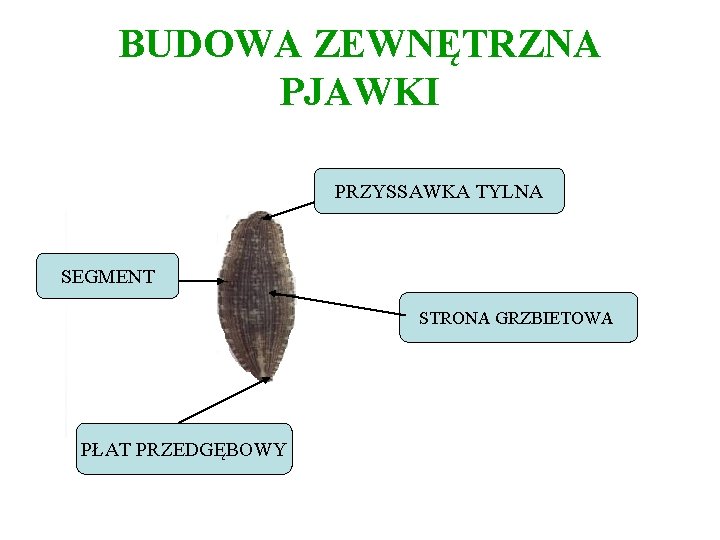 BUDOWA ZEWNĘTRZNA PJAWKI

PRZYSSAWKA TYLNA

SEGMENT

STRONA GRZBIETOWA

PŁAT PRZEDGĘBOWY